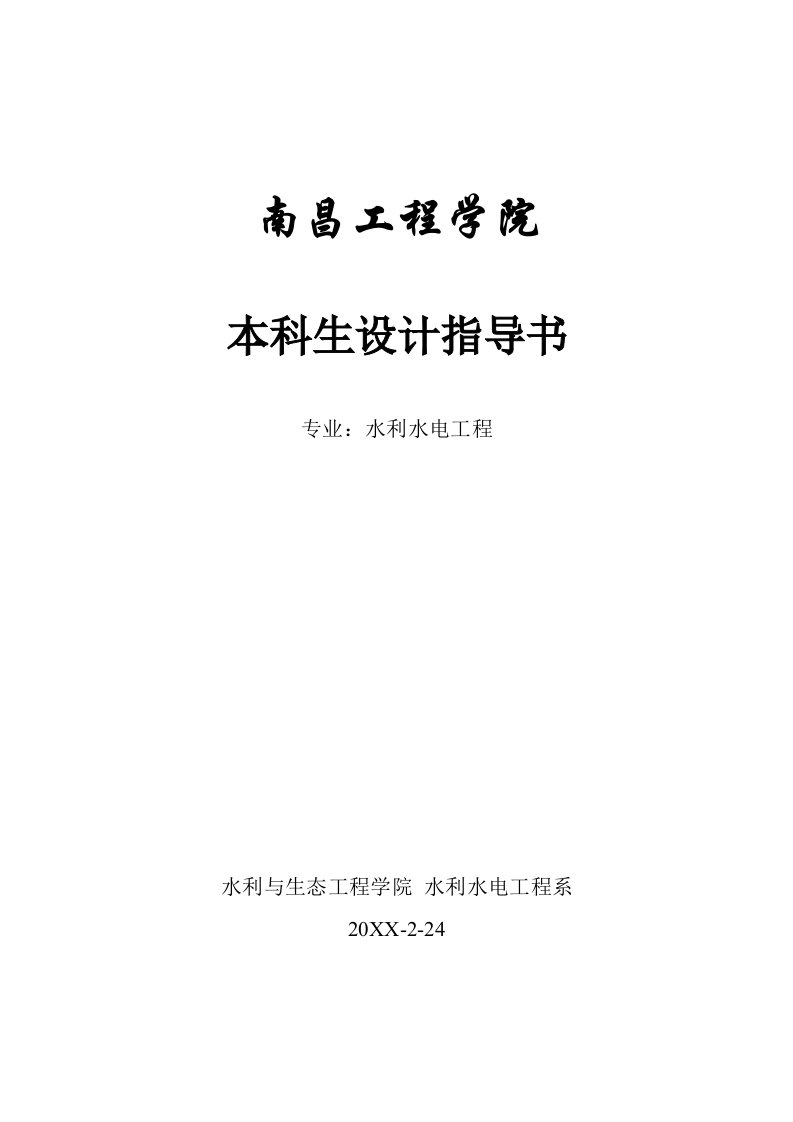 南昌工程学院

本科生设计指导书

专业：水利水电工程

水利与生态工程学院 水利水电工程系

20XX-2-24